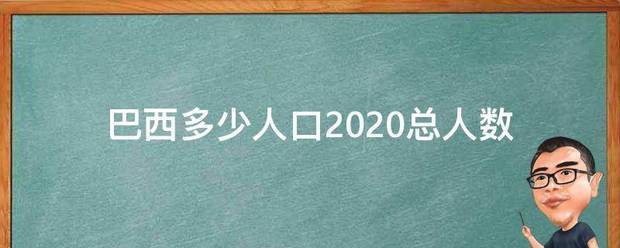 巴西多少人口2020总人数